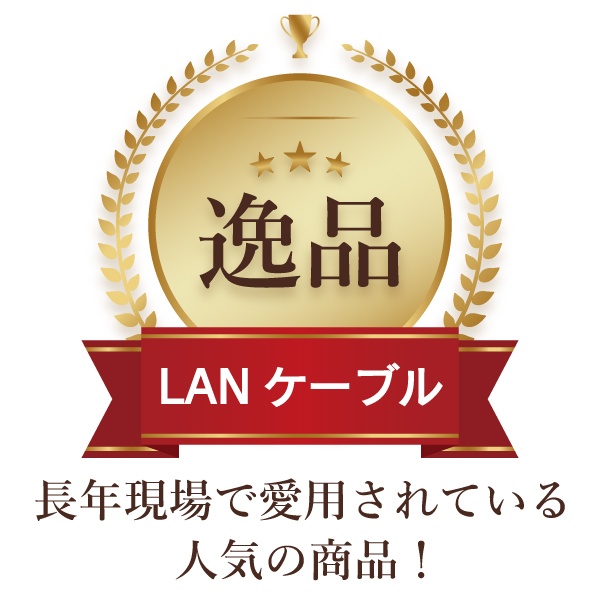 逸品

LAN ケーブル

長年現場で愛用されている
人気の商品！